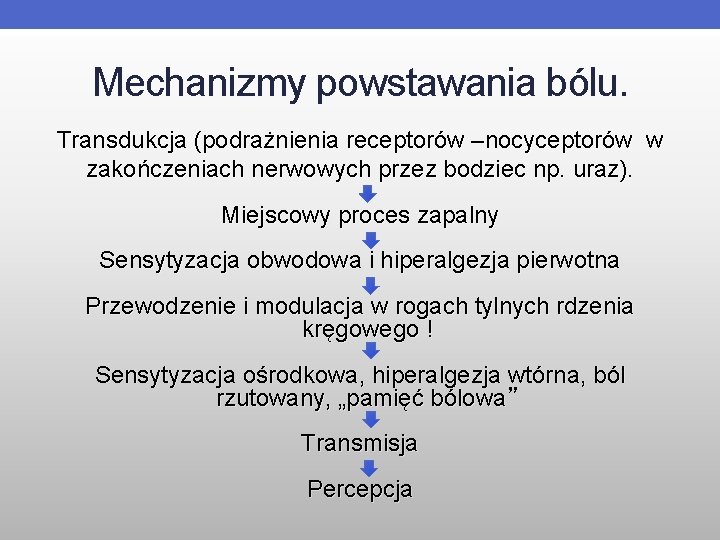 Mechanizmy powstawania bólu.

Transdukcja (podrażnienia receptorów –nocyceptorów w zakończeniach nerwowych przez bodziec np. uraz).

Miejscowy proces zapalny

Sensytyzacja obwodowa i hiperalgezja pierwotna

Przewodzenie i modulacja w rogach tylnych rdzenia kręgowego !

Sensytyzacja ośrodkowa, hiperalgezja wtórna, ból rzutowany, „pamięć bólowa”

Transmisja

Percepcja